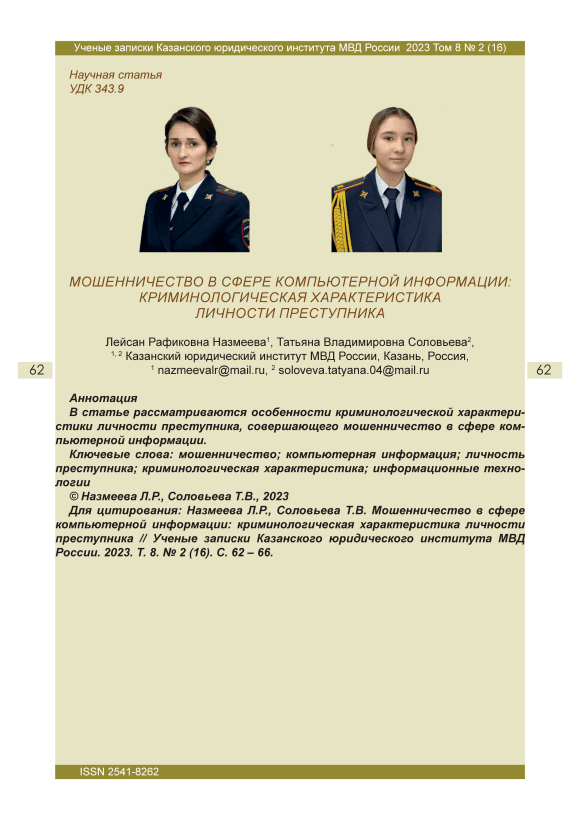 Ученые записки Казанского юридического института МВД России 2023 Том 8 № 2 (16)

Научная статья
УДК 343.9

МОШЕННИЧЕСТВО В СФЕРЕ КОМПЬЮТЕРНОЙ ИНФОРМАЦИИ: КРИМИНОЛОГИЧЕСКАЯ ХАРАКТЕРИСТИКА ЛИЧНОСТИ ПРЕСТУПНИКА

Лейсан Рафиковна Назмеева$^1$, Татьяна Владимировна Соловьева$^2$,
$^{1, 2}$ Казанский юридический институт МВД России, Казань, Россия,
$^1$ nazmeevalr@mail.ru, $^2$ soloveva.tatyana.04@mail.ru

62

62

Аннотация
В статье рассматриваются особенности криминологической характеристики личности преступника, совершающего мошенничество в сфере компьютерной информации.
Ключевые слова: мошенничество; компьютерная информация; личность преступника; криминологическая характеристика; информационные технологии
© Назмеева Л.Р., Соловьева Т.В., 2023
Для цитирования: Назмеева Л.Р., Соловьева Т.В. Мошенничество в сфере компьютерной информации: криминологическая характеристика личности преступника // Ученые записки Казанского юридического института МВД России. 2023. Т. 8. № 2 (16). С. 62 – 66.

ISSN 2541-8262